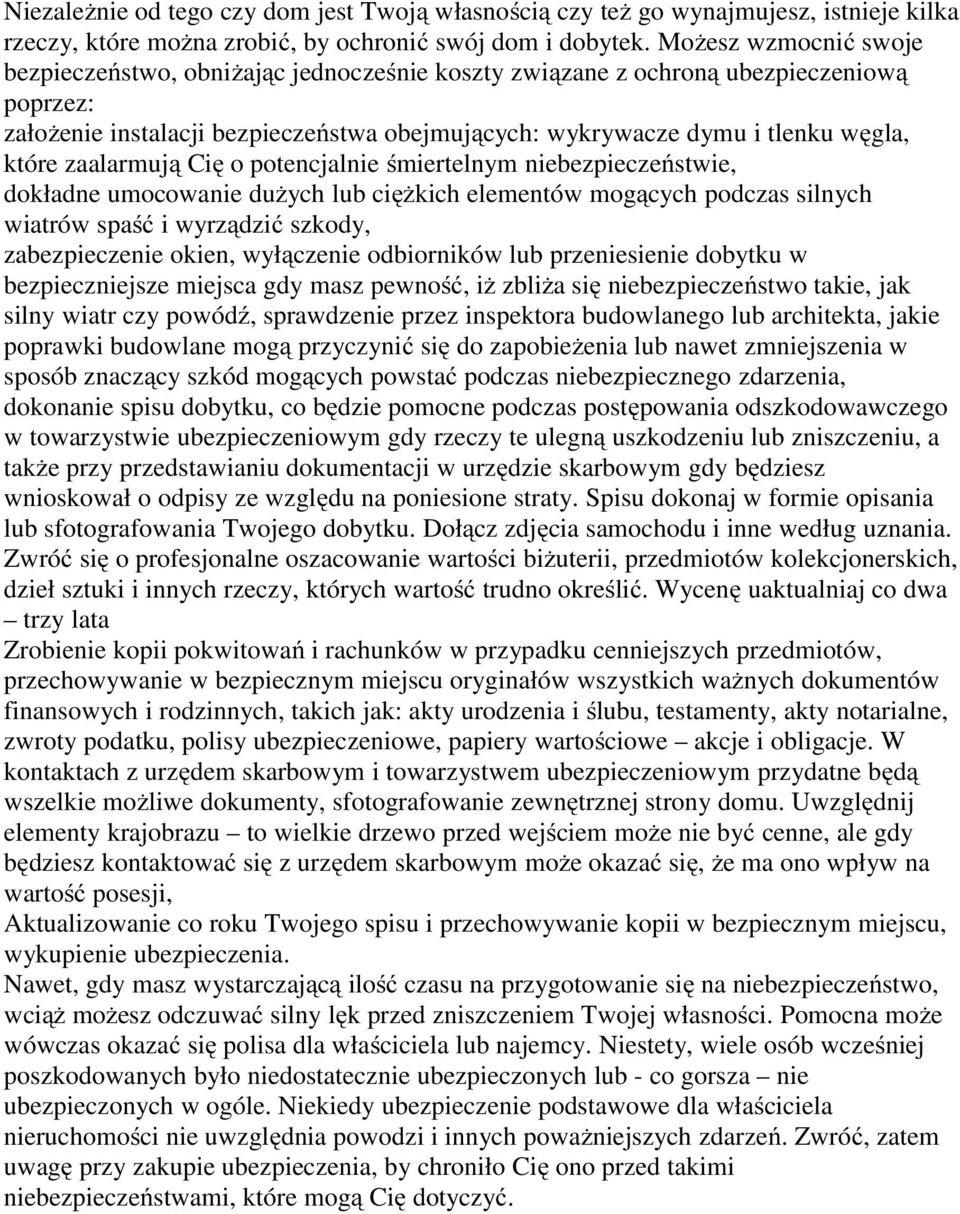 Niezależnie od tego czy dom jest Twoją własnością czy też go wynajmujesz, istnieje kilka rzeczy, które można zrobić, by ochronić swój dom i dobytek. Możesz wzmocnić swoje bezpieczeństwo, obniżając jednocześnie koszty związane z ochroną ubezpieczeniową poprzez:
założenie instalacji bezpieczeństwa obejmujących: wykrywacze dymu i tlenku węgla, które zaalarmują Cię o potencjalnie śmiertelnym niebezpieczeństwie,
dokładne umocowanie dużych lub ciężkich elementów mogących podczas silnych wiatrów spaść i wyrządzić szkody,
zabezpieczenie okien, wyłączenie odbiorników lub przeniesienie dobytku w bezpieczniejsze miejsca gdy masz pewność, iż zbliża się niebezpieczeństwo takie, jak silny wiatr czy powódź, sprawdzenie przez inspektora budowlanego lub architekta, jakie poprawki budowlane mogą przyczynić się do zapobieżenia lub nawet zmniejszenia w sposób znaczący szkód mogących powstać podczas niebezpiecznego zdarzenia,
dokonanie spisu dobytku, co będzie pomocne podczas postępowania odszkodowawczego w towarzystwie ubezpieczeniowym gdy rzeczy te ulegną uszkodzeniu lub zniszczeniu, a także przy przedstawianiu dokumentacji w urzędzie skarbowym gdy będziesz wnioskował o odpisy ze względu na poniesione straty. Spisu dokonaj w formie opisania lub sfotografowania Twojego dobytku. Dołącz zdjęcia samochodu i inne według uznania. Zwróć się o profesjonalne oszacowanie wartości biżuterii, przedmiotów kolekcjonerskich, dzieł sztuki i innych rzeczy, których wartość trudno określić. Wycenę uaktualniaj co dwa – trzy lata
Zrobienie kopii pokwitowań i rachunków w przypadku cenniejszych przedmiotów, przechowywanie w bezpiecznym miejscu oryginałów wszystkich ważnych dokumentów finansowych i rodzinnych, takich jak: akty urodzenia i ślubu, testamenty, akty notarialne, zwroty podatku, polisy ubezpieczeniowe, papiery wartościowe – akcje i obligacje. W kontaktach z urzędem skarbowym i towarzystwem ubezpieczeniowym przydatne będą wszelkie możliwe dokumenty, sfotografowanie zewnętrznej strony domu. Uwzględnij elementy krajobrazu – to wielkie drzewo przed wejściem może nie być cenne, ale gdy będziesz kontaktować się z urzędem skarbowym może okazać się, że ma ono wpływ na wartość posesji,
Aktualizowanie co roku Twojego spisu i przechowywanie kopii w bezpiecznym miejscu, wykupienie ubezpieczenia.
Nawet, gdy masz wystarczającą ilość czasu na przygotowanie się na niebezpieczeństwo, wciąż możesz odczuwać silny lęk przed zniszczeniem Twojej własności. Pomocna może wówczas okazać się polisa dla właściciela lub najemcy. Niestety, wiele osób wcześniej poszkodowanych było niedostatecznie ubezpieczonych lub - co gorsza – nie ubezpieczonych w ogóle. Niekiedy ubezpieczenie podstawowe dla właściciela nieruchomości nie uwzględnia powodzi i innych poważniejszych zdarzeń. Zwróć, zatem uwagę przy zakupie ubezpieczenia, by chroniło Cię ono przed takimi niebezpieczeństwami, które mogą Cię dotyczyć.